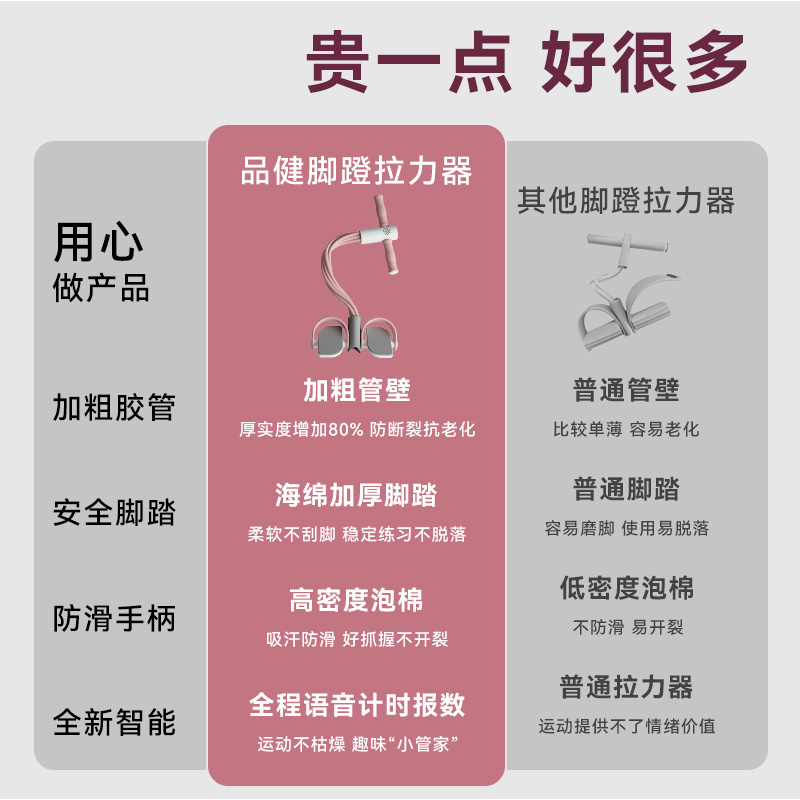 贵一点 好很多

用心
做产品

加粗胶管

安全脚踏

防滑手柄

全新智能

品健脚蹬拉力器

加粗管壁
厚实度增加80% 防断裂抗老化

海绵加厚脚踏
柔软不刮脚 稳定练习不脱落

高密度泡棉
吸汗防滑 好抓握不开裂

全程语音计时报数
运动不枯燥 趣味“小管家”

其他脚蹬拉力器

普通管壁
比较单薄 容易老化

普通脚踏
容易磨脚 使用易脱落

低密度泡棉
不防滑 易开裂

普通拉力器
运动提供不了情绪价值